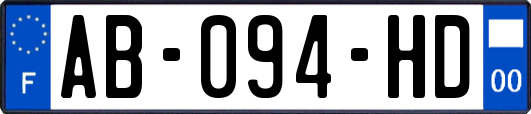 F
AB-094-HD
00